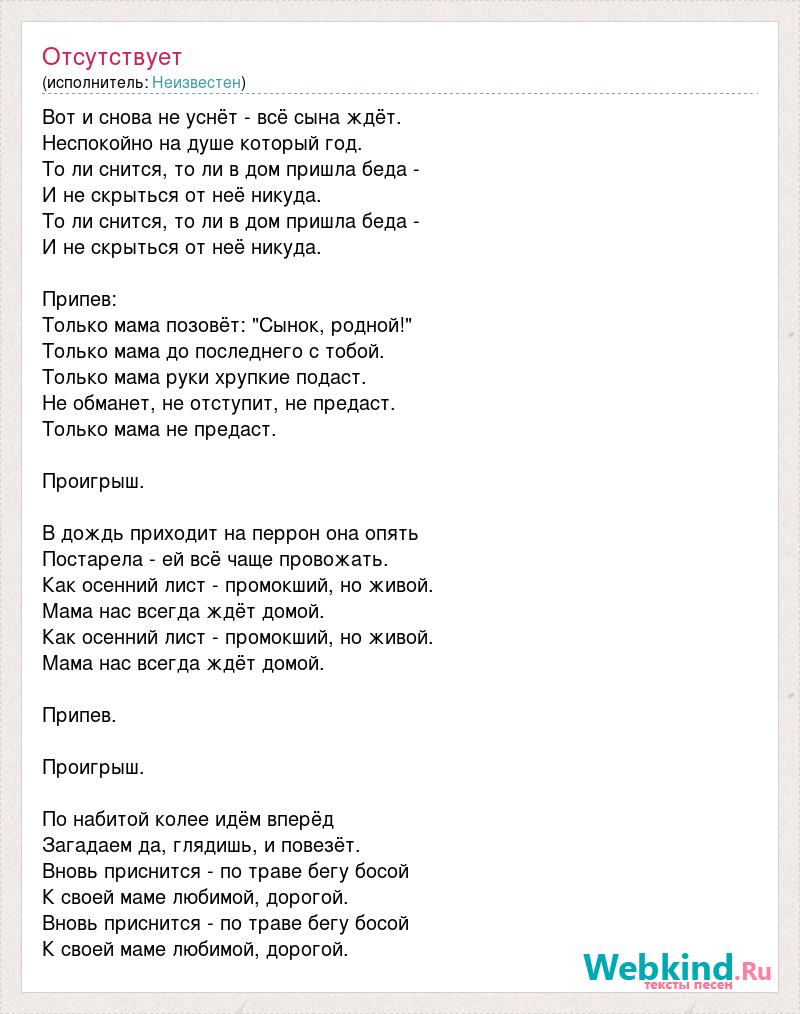 Отсутствует
(исполнитель: Неизвестен)

Вот и снова не уснёт - всё сына ждёт.
Неспокойно на душе который год.
То ли снится, то ли в дом пришла беда -
И не скрыться от неё никуда.
То ли снится, то ли в дом пришла беда -
И не скрыться от неё никуда.

Припев:
Только мама позовёт: "Сынок, родной!"
Только мама до последнего с тобой.
Только мама руки хрупкие подаст.
Не обманет, не отступит, не предаст.
Только мама не предаст.

Проигрыш.

В дождь приходит на перрон она опять
Постарела - ей всё чаще провожать.
Как осенний лист - промокший, но живой.
Мама нас всегда ждёт домой.
Как осенний лист - промокший, но живой.
Мама нас всегда ждёт домой.

Припев.

Проигрыш.

По набитой колее идём вперёд
Загадаем да, глядишь, и повезёт.
Вновь приснится - по траве бегу босой
К своей маме любимой, дорогой.
Вновь приснится - по траве бегу босой
К своей маме любимой, дорогой.

Webkind.Ru
тексты песен